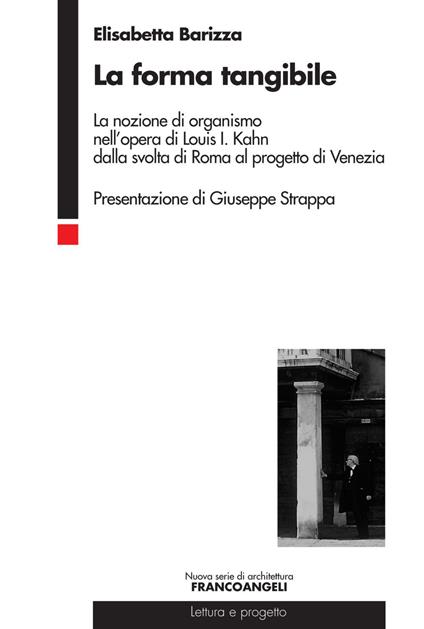 Elisabetta Barizza

La forma tangibile

La nozione di organismo nell'opera di Louis I. Kahn dalla svolta di Roma al progetto di Venezia

Presentazione di Giuseppe Strappa

Nuova serie di architettura
FRANCOANGELI

Lettura e progetto